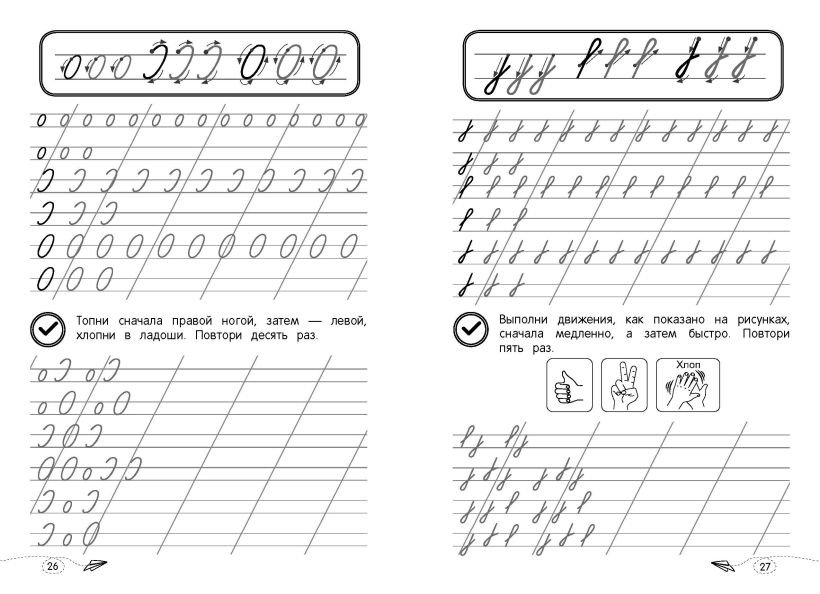 Топни сначала правой ногой, затем — левой, хлопни в ладоши. Повтори десять раз.

26

Выполни движения, как показано на рисунках, сначала медленно, а затем быстро. Повтори пять раз.

Хлоп

27